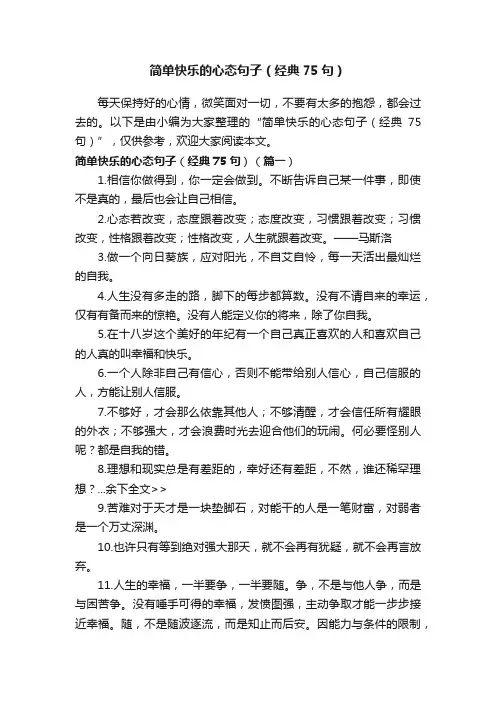 简单快乐的心态句子（经典 75 句）

每天保持好的心情，微笑面对一切，不要有太多的抱怨，都会过去的。以下是由小编为大家整理的“简单快乐的心态句子（经典 75 句）”，仅供参考，欢迎大家阅读本文。

简单快乐的心态句子（经典 75 句）（篇一）

1.相信你做得到，你一定会做到。不断告诉自己某一件事，即使不是真的，最后也会让自己相信。

2.心态若改变，态度跟着改变；态度改变，习惯跟着改变；习惯改变，性格跟着改变；性格改变，人生就跟着改变。——马斯洛

3.做一个向日葵族，应对阳光，不自艾自怜，每一天活出最灿烂的自我。

4.人生没有多走的路，脚下的每步都算数。没有不请自来的幸运，仅有有备而来的惊艳。没有人能定义你的将来，除了你自我。

5.在十八岁这个美好的年纪有一个自己真正喜欢的人和喜欢自己的人真的叫幸福和快乐。

6.一个人除非自己有信心，否则不能带给别人信心，自己信服的人，方能让别人信服。

7.不够好，才会那么依靠其他人；不够清醒，才会信任所有耀眼的外衣；不够强大，才会浪费时光去迎合他们的玩闹。何必要怪别人呢？都是自我的错。

8.理想和现实总是有差距的，幸好还有差距，不然，谁还稀罕理想？...余下全文>>

9.苦难对于天才是一块垫脚石，对能干的人是一笔财富，对弱者是一个万丈深渊。

10.也许只有等到绝对强大那天，就不会再有犹疑，就不会再言放弃。

11.人生的幸福，一半要争，一半要随。争，不是与他人争，而是与困苦争。没有唾手可得的幸福，发愤图强，主动争取才能一步步接近幸福。随，不是随波逐流，而是知止而后安。因能力与条件的限制，